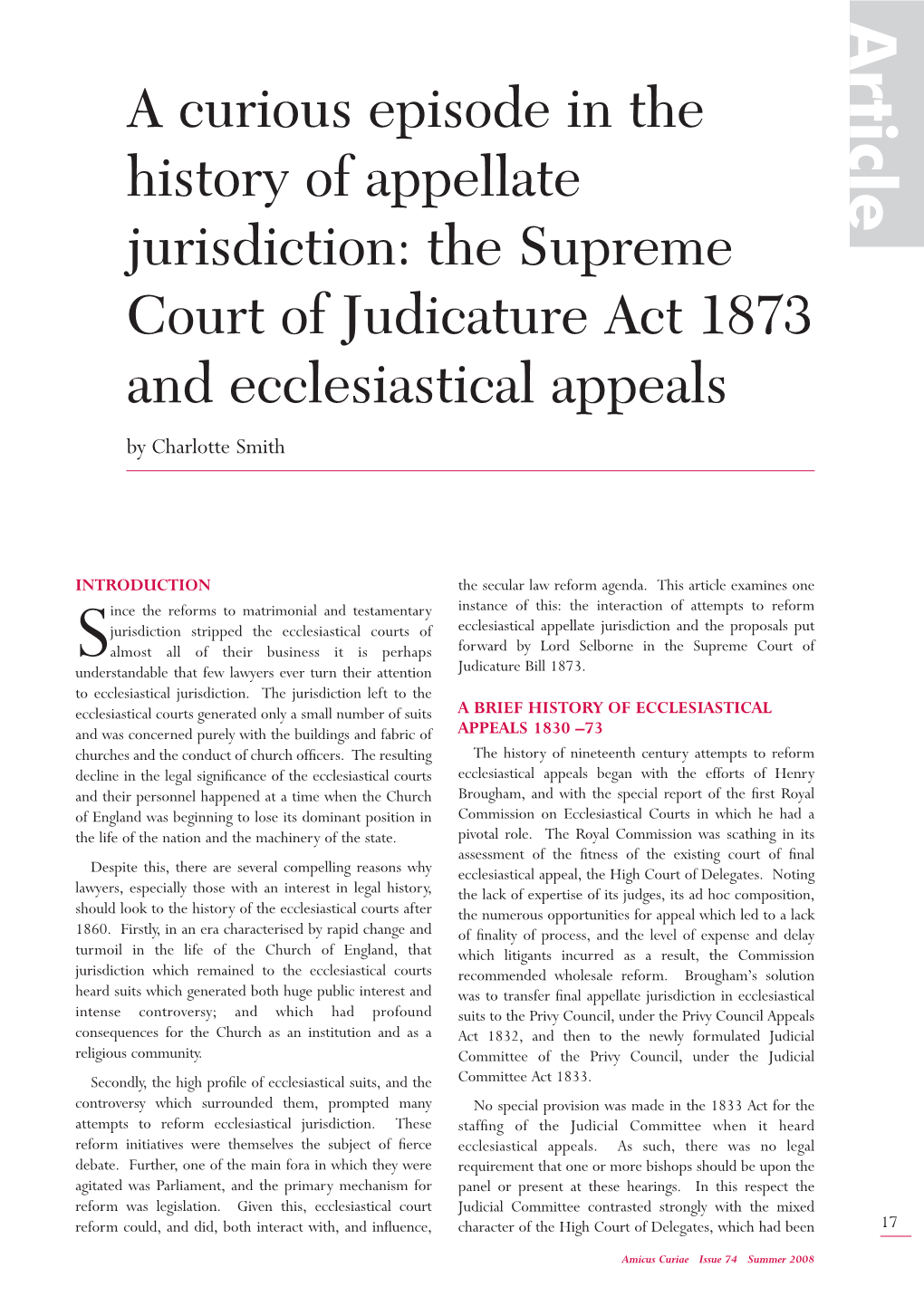 Article

A curious episode in the history of appellate jurisdiction: the Supreme Court of Judicature Act 1873 and ecclesiastical appeals

by Charlotte Smith

INTRODUCTION

Since the reforms to matrimonial and testamentary jurisdiction stripped the ecclesiastical courts of almost all of their business it is perhaps understandable that few lawyers ever turn their attention to ecclesiastical jurisdiction. The jurisdiction left to the ecclesiastical courts generated only a small number of suits and was concerned purely with the buildings and fabric of churches and the conduct of church officers. The resulting decline in the legal significance of the ecclesiastical courts and their personnel happened at a time when the Church of England was beginning to lose its dominant position in the life of the nation and the machinery of the state.

Despite this, there are several compelling reasons why lawyers, especially those with an interest in legal history, should look to the history of the ecclesiastical courts after 1860. Firstly, in an era characterised by rapid change and turmoil in the life of the Church of England, that jurisdiction which remained to the ecclesiastical courts heard suits which generated both huge public interest and intense controversy; and which had profound consequences for the Church as an institution and as a religious community.

Secondly, the high profile of ecclesiastical suits, and the controversy which surrounded them, prompted many attempts to reform ecclesiastical jurisdiction. These reform initiatives were themselves the subject of fierce debate. Further, one of the main fora in which they were agitated was Parliament, and the primary mechanism for reform was legislation. Given this, ecclesiastical court reform could, and did, both interact with, and influence, the secular law reform agenda. This article examines one instance of this: the interaction of attempts to reform ecclesiastical appellate jurisdiction and the proposals put forward by Lord Selborne in the Supreme Court of Judicature Bill 1873.

A BRIEF HISTORY OF ECCLESIASTICAL APPEALS 1830 –73

The history of nineteenth century attempts to reform ecclesiastical appeals began with the efforts of Henry Brougham, and with the special report of the first Royal Commission on Ecclesiastical Courts in which he had a pivotal role. The Royal Commission was scathing in its assessment of the fitness of the existing court of final ecclesiastical appeal, the High Court of Delegates. Noting the lack of expertise of its judges, its ad hoc composition, the numerous opportunities for appeal which led to a lack of finality of process, and the level of expense and delay which litigants incurred as a result, the Commission recommended wholesale reform. Brougham's solution was to transfer final appellate jurisdiction in ecclesiastical suits to the Privy Council, under the Privy Council Appeals Act 1832, and then to the newly formulated Judicial Committee of the Privy Council, under the Judicial Committee Act 1833.

No special provision was made in the 1833 Act for the staffing of the Judicial Committee when it heard ecclesiastical appeals. As such, there was no legal requirement that one or more bishops should be upon the panel or present at these hearings. In this respect the Judicial Committee contrasted strongly with the mixed character of the High Court of Delegates, which had been

17

Amicus Curiae Issue 74 Summer 2008